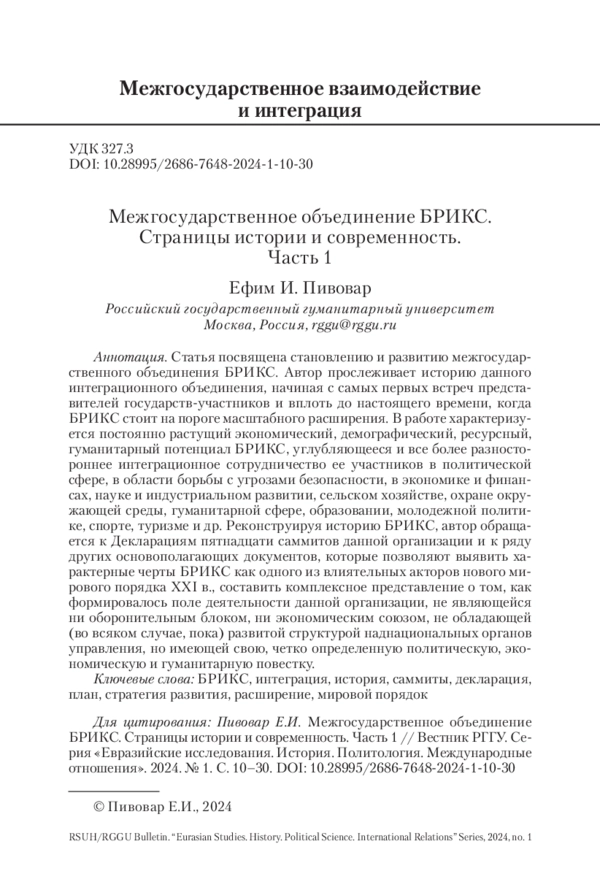 Межгосударственное взаимодействие и интеграция

УДК 327.3
DOI: 10.28995/2686-7648-2024-1-10-30

Межгосударственное объединение БРИКС. Страницы истории и современность. Часть 1

Ефим И. Пивовар
Российский государственный гуманитарный университет
Москва, Россия, rggu@rggu.ru

Аннотация. Статья посвящена становлению и развитию межгосударственного объединения БРИКС. Автор прослеживает историю данного интеграционного объединения, начиная с самых первых встреч представителей государств-участников и вплоть до настоящего времени, когда БРИКС стоит на пороге масштабного расширения. В работе характеризуется постоянно растущий экономический, демографический, ресурсный, гуманитарный потенциал БРИКС, углубляющееся и все более разностороннее интеграционное сотрудничество ее участников в политической сфере, в области борьбы с угрозами безопасности, в экономике и финансах, науке и индустриальном развитии, сельском хозяйстве, охране окружающей среды, гуманитарной сфере, образовании, молодежной политике, спорте, туризме и др. Реконструируя историю БРИКС, автор обращается к Декларациям пятнадцати саммитов данной организации и к ряду других основополагающих документов, которые позволяют выявить характерные черты БРИКС как одного из влиятельных акторов нового мирового порядка XXI в., составить комплексное представление о том, как формировалось поле деятельности данной организации, не являющейся ни оборонительным блоком, ни экономическим союзом, не обладающей (во всяком случае, пока) развитой структурой наднациональных органов управления, но имеющей свою, четко определенную политическую, экономическую и гуманитарную повестку.

Ключевые слова: БРИКС, интеграция, история, саммиты, декларация, план, стратегия развития, расширение, мировой порядок

Для цитирования: Пивовар Е.И. Межгосударственное объединение БРИКС. Страницы истории и современность. Часть 1 // Вестник РГГУ. Серия «Евразийские исследования. История. Политология. Международные отношения». 2024. № 1. С. 10–30. DOI: 10.28995/2686-7648-2024-1-10-30

© Пивовар Е.И., 2024

RSUH/RGGU Bulletin. "Eurasian Studies. History. Political Science. International Relations" Series, 2024, no. 1